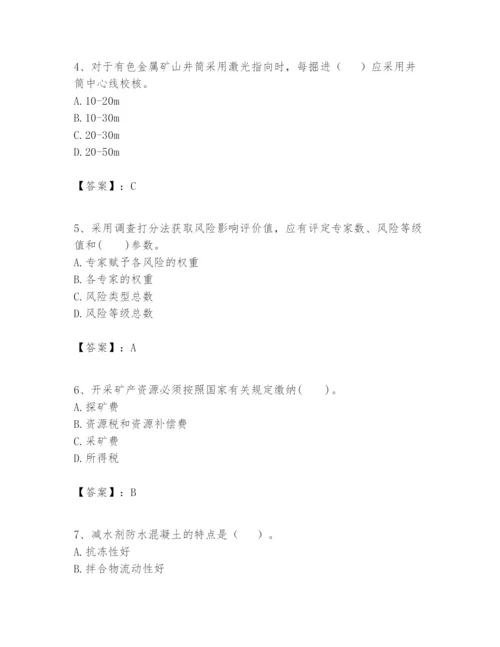 4、对于有色金属矿山井筒采用激光指向时，每掘进（　　）应采用井筒中心线校核。
A. 10-20m
B. 10-30m
C. 20-30m
D. 20-50m

【答案】：C

5、采用调查打分法获取风险影响评价值，应有评定专家数、风险等级值和(　　)参数。
A. 专家赋予各风险的权重
B. 各专家的权重
C. 风险类型总数
D. 风险等级总数

【答案】：A

6、开采矿产资源必须按照国家有关规定缴纳(　　)。
A. 探矿费
B. 资源税和资源补偿费
C. 采矿费
D. 所得税

【答案】：B

7、减水剂防水混凝土的特点是（　　）。
A. 抗冻性好
B. 拌合物流动性好